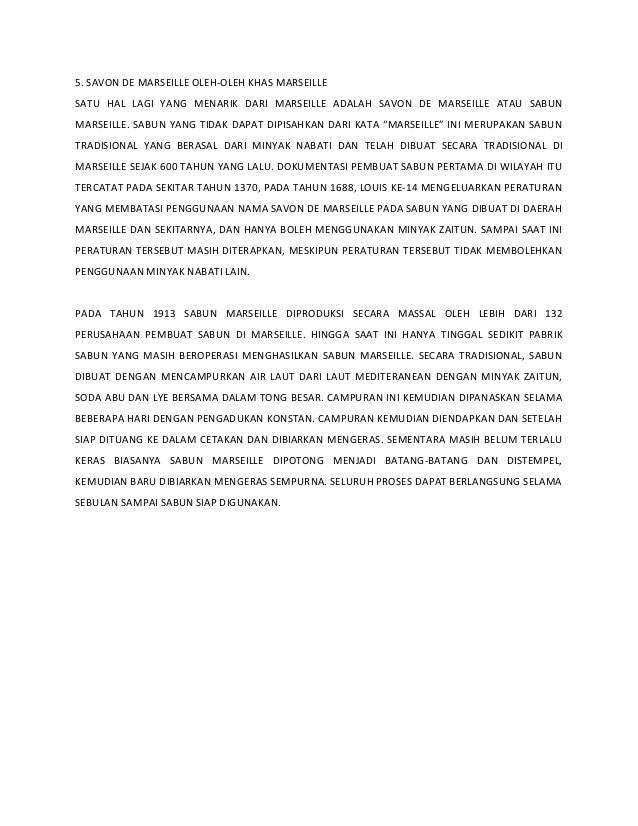 5. SAVON DE MARSEILLE OLEH-OLEH KHAS MARSEILLE

SATU HAL LAGI YANG MENARIK DARI MARSEILLE ADALAH SAVON DE MARSEILLE ATAU SABUN MARSEILLE. SABUN YANG TIDAK DAPAT DIPISAHKAN DARI KATA “MARSEILLE” INI MERUPAKAN SABUN TRADISIONAL YANG BERASAL DARI MINYAK NABATI DAN TELAH DIBUAT SECARA TRADISIONAL DI MARSEILLE SEJAK 600 TAHUN YANG LALU. DOKUMENTASI PEMBUAT SABUN PERTAMA DI WILAYAH ITU TERCATAT PADA SEKITAR TAHUN 1370, PADA TAHUN 1688, LOUIS KE-14 MENGELUARKAN PERATURAN YANG MEMBATASI PENGGUNAAN NAMA SAVON DE MARSEILLE PADA SABUN YANG DIBUAT DI DAERAH MARSEILLE DAN SEKITARNYA, DAN HANYA BOLEH MENGGUNAKAN MINYAK ZAITUN. SAMPAI SAAT INI PERATURAN TERSEBUT MASIH DITERAPKAN, MESKIPUN PERATURAN TERSEBUT TIDAK MEMBOLEHKAN PENGGUNAAN MINYAK NABATI LAIN.

PADA TAHUN 1913 SABUN MARSEILLE DIPRODUKSI SECARA MASSAL OLEH LEBIH DARI 132 PERUSAHAAN PEMBUAT SABUN DI MARSEILLE. HINGGA SAAT INI HANYA TINGGAL SEDIKIT PABRIK SABUN YANG MASIH BEROPERASI MENGHASILKAN SABUN MARSEILLE. SECARA TRADISIONAL, SABUN DIBUAT DENGAN MENCAMPURKAN AIR LAUT DARI LAUT MEDITERANEAN DENGAN MINYAK ZAITUN, SODA ABU DAN LYE BERSAMA DALAM TONG BESAR. CAMPURAN INI KEMUDIAN DIPANASKAN SELAMA BEBERAPA HARI DENGAN PENGADUKAN KONSTAN. CAMPURAN KEMUDIAN DIENDAPKAN DAN SETELAH SIAP DITUANG KE DALAM CETAKAN DAN DIBIARKAN MENGERAS. SEMENTARA MASIH BELUM TERLALU KERAS BIASANYA SABUN MARSEILLE DIPOTONG MENJADI BATANG-BATANG DAN DISTEMPEL, KEMUDIAN BARU DIBIARKAN MENGERAS SEMPURNA. SELURUH PROSES DAPAT BERLANGSUNG SELAMA SEBULAN SAMPAI SABUN SIAP DIGUNAKAN.